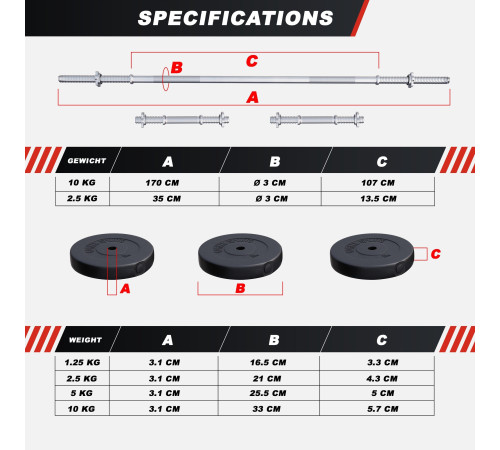 SPECIFICATIONS

C
B
A

| GEWICHT | A | B | C |
|---|---|---|---|
| 10 KG | 170 CM | Ø 3 CM | 107 CM |
| 2.5 KG | 35 CM | Ø 3 CM | 13.5 CM |

A
B
C

| WEIGHT | A | B | C |
|---|---|---|---|
| 1.25 KG | 3.1 CM | 16.5 CM | 3.3 CM |
| 2.5 KG | 3.1 CM | 21 CM | 4.3 CM |
| 5 KG | 3.1 CM | 25.5 CM | 5 CM |
| 10 KG | 3.1 CM | 33 CM | 5.7 CM |